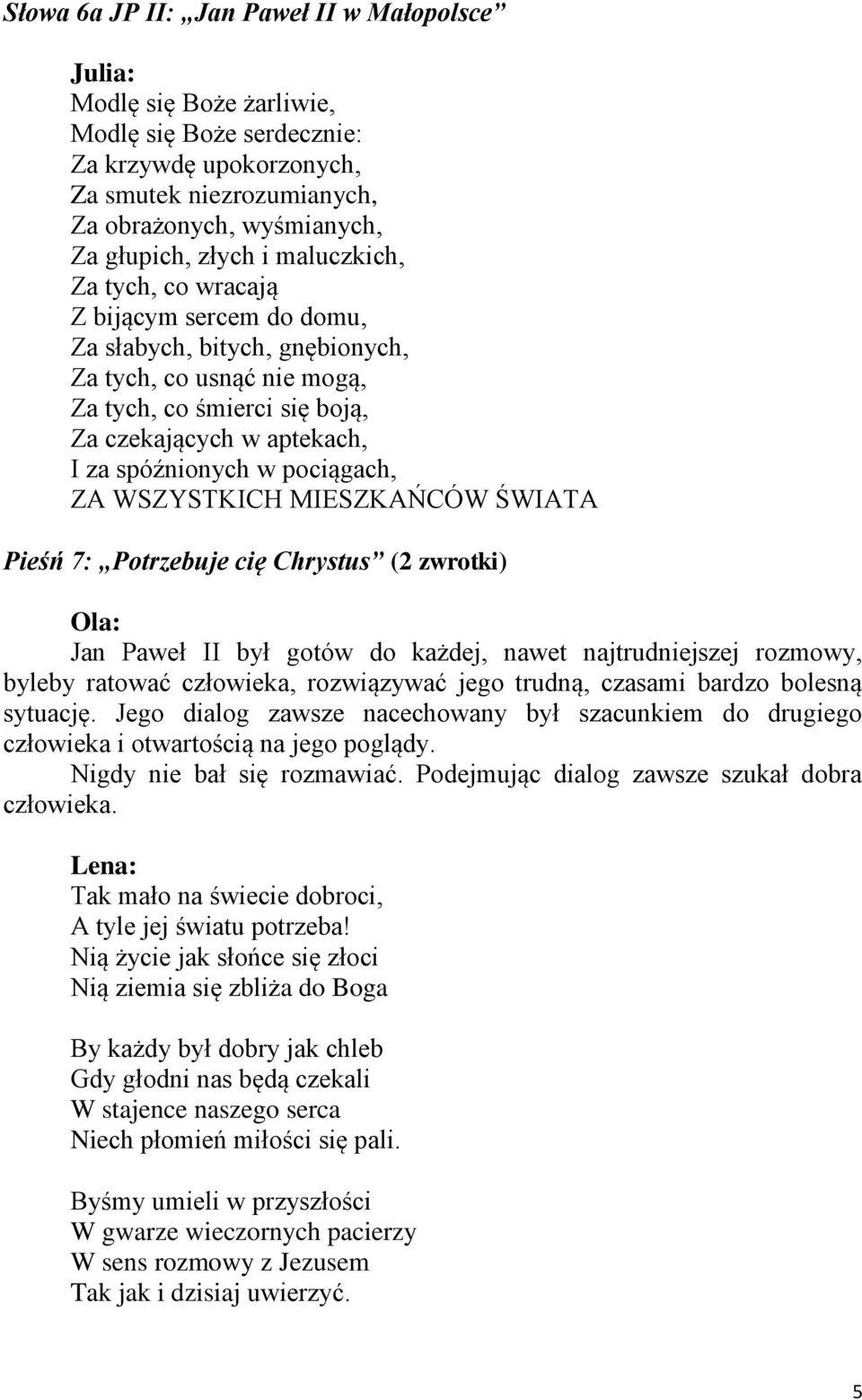 Słowa 6a JP II: „Jan Paweł II w Małopolsce”

Julia:
Modlę się Boże żarliwie,
Modlę się Boże serdecznie:
Za krzywdę upokorzonych,
Za smutek niezrozumianych,
Za obrażonych, wyśmianych,
Za głupich, złych i maluczkich,
Za tych, co wracają
Z bijącym sercem do domu,
Za słabych, bitych, gnębionych,
Za tych, co usnąć nie mogą,
Za tych, co śmierci się boją,
Za czekających w aptekach,
I za spóźnionych w pociągach,
ZA WSZYSTKICH MIESZKAŃCÓW ŚWIATA

Pieśń 7: „Potrzebuje cię Chrystus” (2 zwrotki)

Ola:
Jan Paweł II był gotów do każdej, nawet najtrudniejszej rozmowy, byleby ratować człowieka, rozwiązywać jego trudną, czasami bardzo bolesną sytuację. Jego dialog zawsze nacechowany był szacunkiem do drugiego człowieka i otwartością na jego poglądy.
Nigdy nie bał się rozmawiać. Podejmując dialog zawsze szukał dobra człowieka.

Lena:
Tak mało na świecie dobroci,
A tyle jej światu potrzeba!
Nią życie jak słońce się złoci
Nią ziemia się zbliża do Boga

By każdy był dobry jak chleb
Gdy głodni nas będą czekali
W stajence naszego serca
Niech płomień miłości się pali.

Byśmy umieli w przyszłości
W gwarze wieczornych pacierzy
W sens rozmowy z Jezusem
Tak jak i dzisiaj uwierzyć.

5